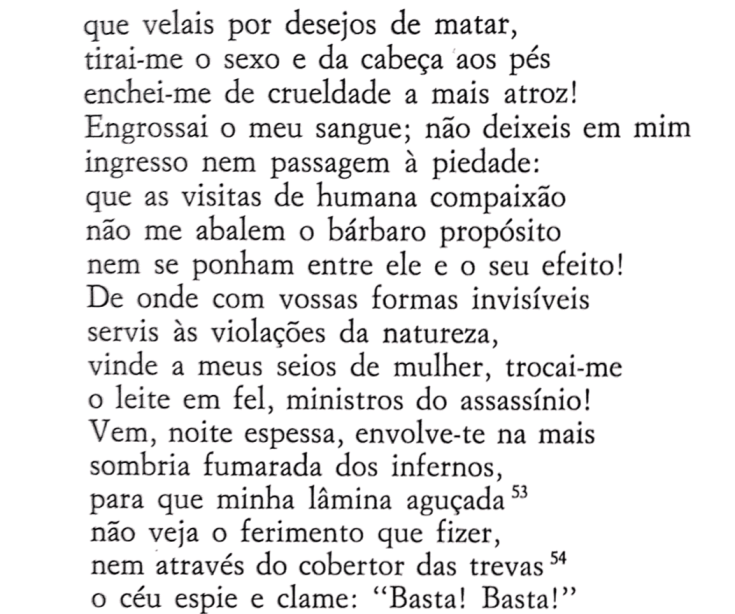 que velais por desejos de matar,
tirai-me o sexo e da cabeça aos pés
enchei-me de crueldade a mais atroz!
Engrossai o meu sangue; não deixeis em mim
ingresso nem passagem à piedade:
que as visitas de humana compaixão
não me abalem o bárbaro propósito
nem se ponham entre ele e o seu efeito!
De onde com vossas formas invisíveis
servis às violações da natureza,
vinde a meus seios de mulher, trocai-me
o leite em fel, ministros do assassínio!
Vem, noite espessa, envolve-te na mais
sombria fumarada dos infernos,
para que minha lâmina aguçada $^{53}$
não veja o ferimento que fizer,
nem através do cobertor das trevas $^{54}$
o céu espie e clame: "Basta! Basta!"